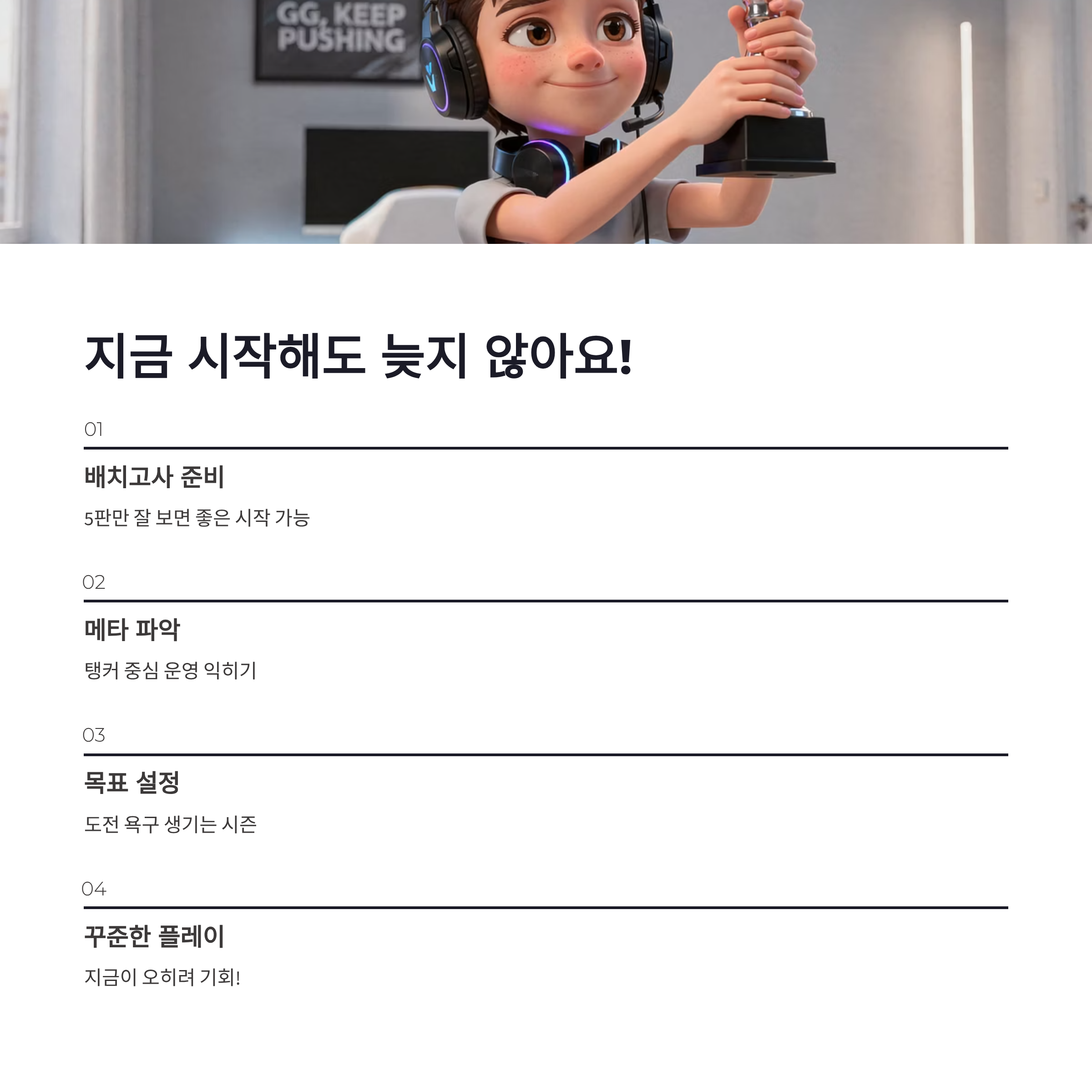 GG, KEEP PUSHING

지금 시작해도 늦지 않아요!

01

배치고사 준비

5판만 잘 보면 좋은 시작 가능

02

메타 파악

탱커 중심 운영 익히기

03

목표 설정

도전 욕구 생기는 시즌

04

꾸준한 플레이

지금이 오히려 기회!